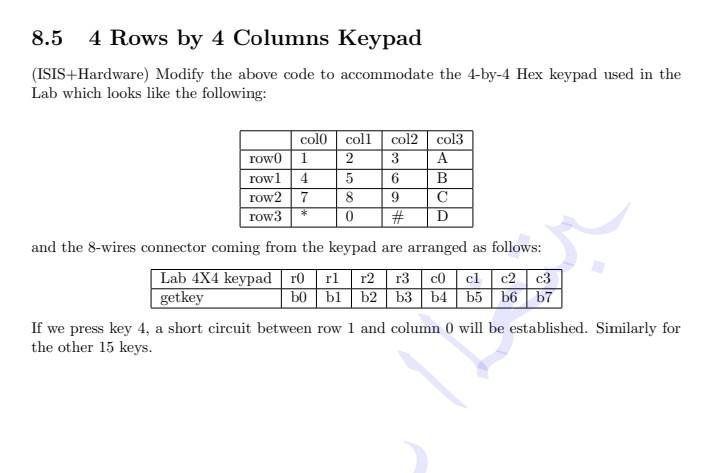 8.5 4 Rows by 4 Columns Keypad

(ISIS+Hardware) Modify the above code to accommodate the 4-by-4 Hex keypad used in the Lab which looks like the following:

| | col0 | col1 | col2 | col3 |
|---|---|---|---|---|
| row0 | 1 | 2 | 3 | A |
| row1 | 4 | 5 | 6 | B |
| row2 | 7 | 8 | 9 | C |
| row3 | * | 0 | # | D |

and the 8-wires connector coming from the keypad are arranged as follows:

| Lab 4X4 keypad | r0 | r1 | r2 | r3 | c0 | c1 | c2 | c3 |
|---|---|---|---|---|---|---|---|---|
| getkey | b0 | b1 | b2 | b3 | b4 | b5 | b6 | b7 |

If we press key 4, a short circuit between row 1 and column 0 will be established. Similarly for the other 15 keys.